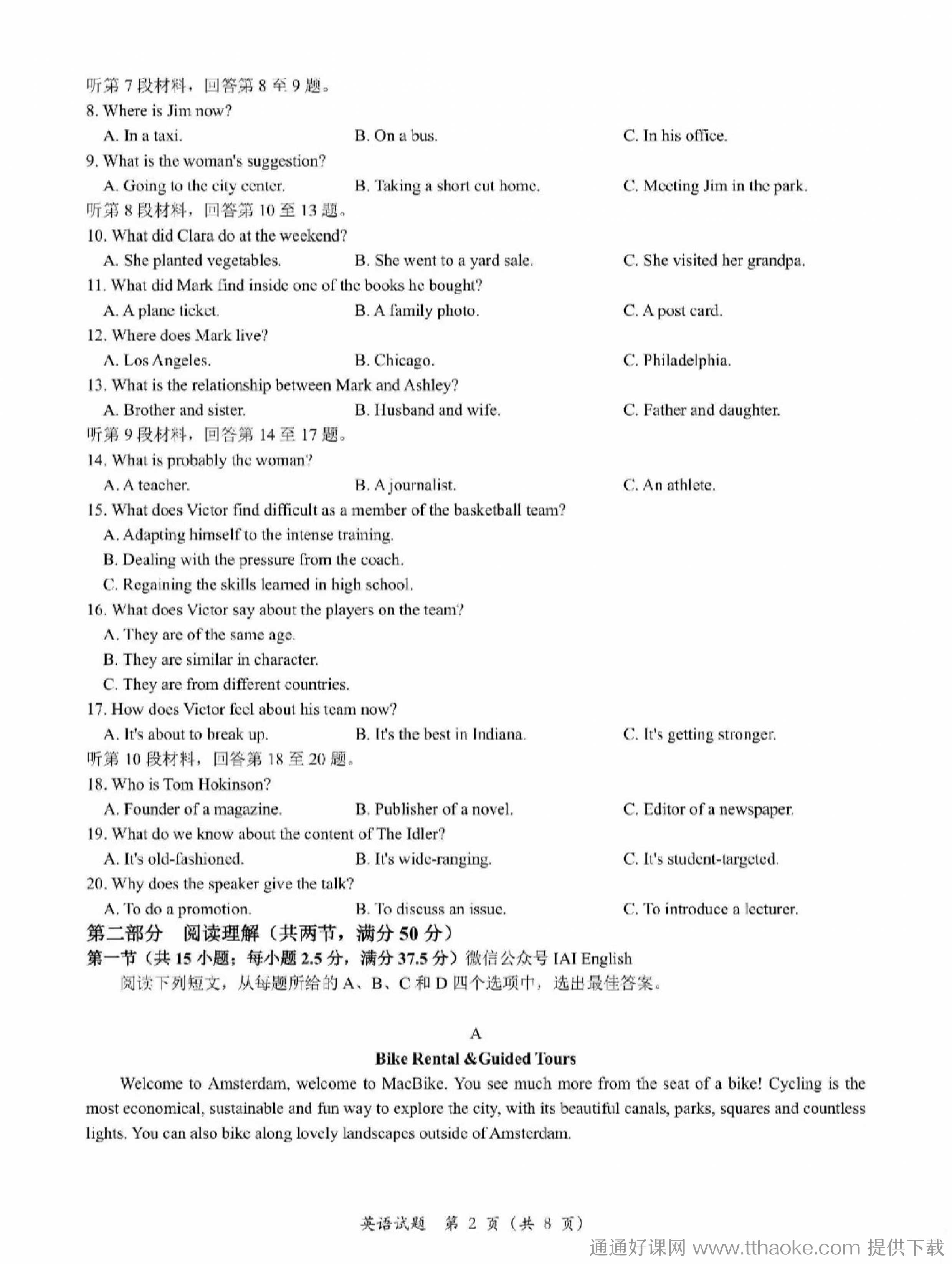 听第 7 段材料，回答第 8 至 9 题。
8. Where is Jim now?
A. In a taxi.
B. On a bus.
C. In his office.
9. What is the woman's suggestion?
A. Going to the city center.
B. Taking a short cut home.
C. Meeting Jim in the park.
听第 8 段材料，回答第 10 至 13 题。
10. What did Clara do at the weekend?
A. She planted vegetables.
B. She went to a yard sale.
C. She visited her grandpa.
11. What did Mark find inside one of the books he bought?
A. A plane ticket.
B. A family photo.
C. A post card.
12. Where does Mark live?
A. Los Angeles.
B. Chicago.
C. Philadelphia.
13. What is the relationship between Mark and Ashley?
A. Brother and sister.
B. Husband and wife.
C. Father and daughter.
听第 9 段材料，回答第 14 至 17 题。
14. What is probably the woman?
A. A teacher.
B. A journalist.
C. An athlete.
15. What does Victor find difficult as a member of the basketball team?
A. Adapting himself to the intense training.
B. Dealing with the pressure from the coach.
C. Regaining the skills learned in high school.
16. What does Victor say about the players on the team?
A. They are of the same age.
B. They are similar in character.
C. They are from different countries.
17. How does Victor feel about his team now?
A. It's about to break up.
B. It's the best in Indiana.
C. It's getting stronger.
听第 10 段材料，回答第 18 至 20 题。
18. Who is Tom Hokinson?
A. Founder of a magazine.
B. Publisher of a novel.
C. Editor of a newspaper.
19. What do we know about the content of The Idler?
A. It's old-fashioned.
B. It's wide-ranging.
C. It's student-targeted.
20. Why does the speaker give the talk?
A. To do a promotion.
B. To discuss an issue.
C. To introduce a lecturer.
第二部分 阅读理解（共两节，满分 50 分）
第一节（共 15 小题；每小题 2.5 分，满分 37.5 分）微信公众号 IAI English
阅读下列短文，从每题所给的 A、B、C 和 D 四个选项中，选出最佳答案。

A
Bike Rental &Guided Tours
Welcome to Amsterdam, welcome to MacBike. You see much more from the seat of a bike! Cycling is the most economical, sustainable and fun way to explore the city, with its beautiful canals, parks, squares and countless lights. You can also bike along lovely landscapes outside of Amsterdam.

英语试题 第 2 页（共 8 页）
通通好课网 www.tthaoke.com 提供下载